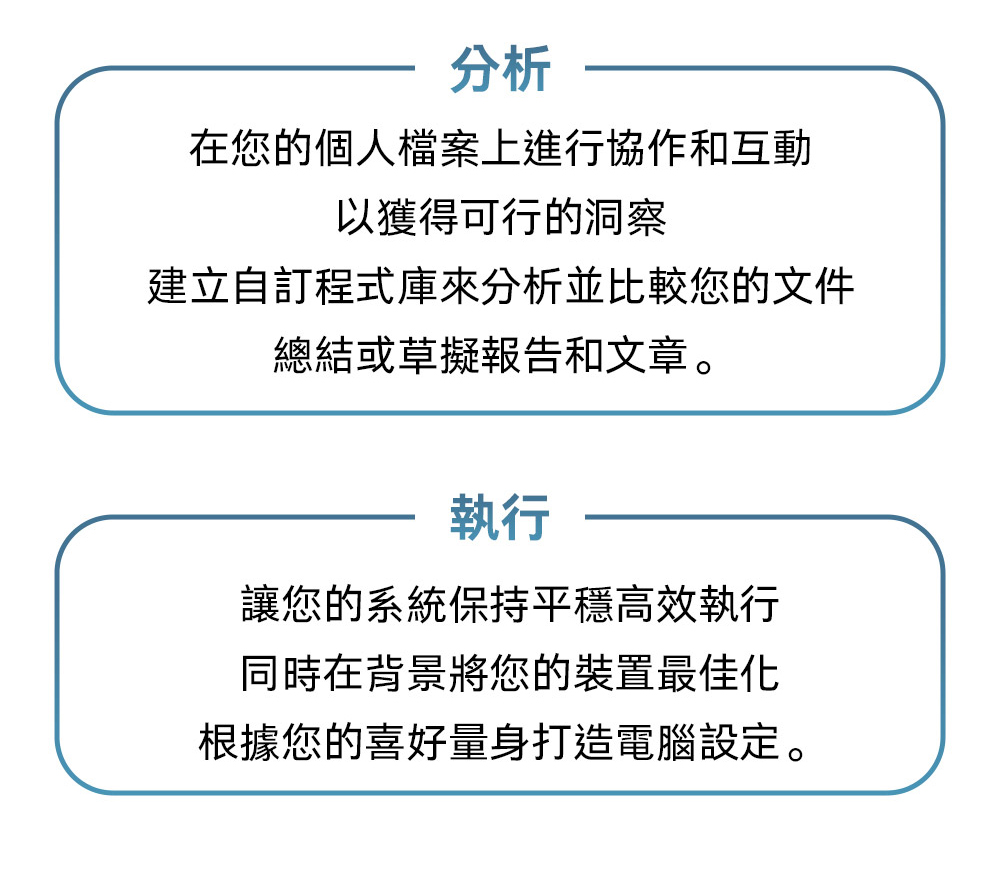 分析

在您的個人檔案上進行協作和互動
以獲得可行的洞察
建立自訂程式庫來分析並比較您的文件
總結或草擬報告和文章。

執行

讓您的系統保持平穩高效執行
同時在背景將您的裝置最佳化
根據您的喜好量身打造電腦設定。